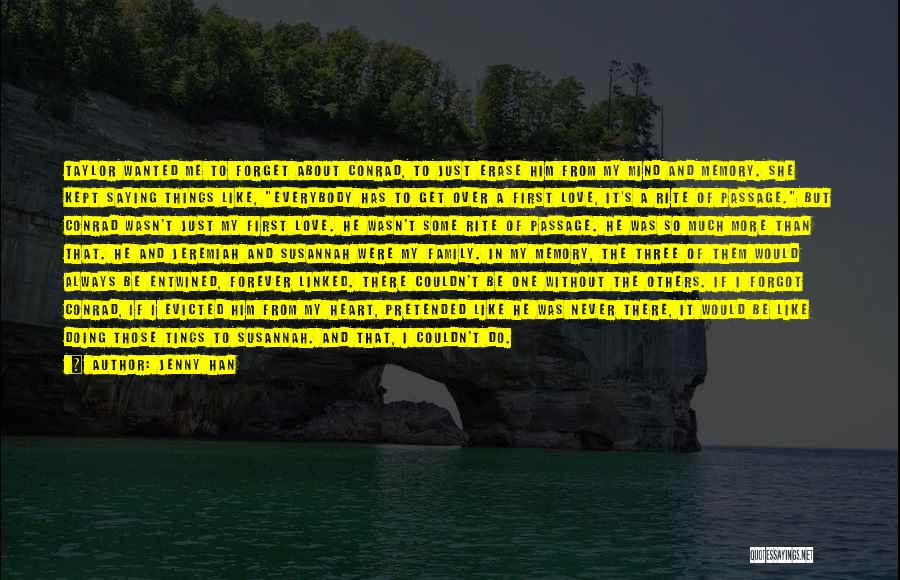 TAYLOR WANTED ME TO FORGET ABOUT CONRAD, TO JUST ERASE HIM FROM MY MIND AND MEMORY. SHE KEPT SAYING THINGS LIKE, "EVERYBODY HAS TO GET OVER A FIRST LOVE, IT'S A RITE OF PASSAGE." BUT CONRAD WASN'T JUST MY FIRST LOVE. HE WASN'T SOME RITE OF PASSAGE. HE WAS SO MUCH MORE THAN THAT. HE AND JEREMIAH AND SUSANNAH WERE MY FAMILY. IN MY MEMORY, THE THREE OF THEM WOULD ALWAYS BE ENTWINED, FOREVER LINKED. THERE COULDN'T BE ONE WITHOUT THE OTHERS. IF I FORGOT CONRAD, IF I EVICTED HIM FROM MY HEART, PRETENDED LIKE HE WAS NEVER THERE, IT WOULD BE LIKE DOING THOSE TINGS TO SUSANNAH. AND THAT, I COULDN'T DO.

AUTHOR: JENNY HAN

QUOTESSAYINGS.NET